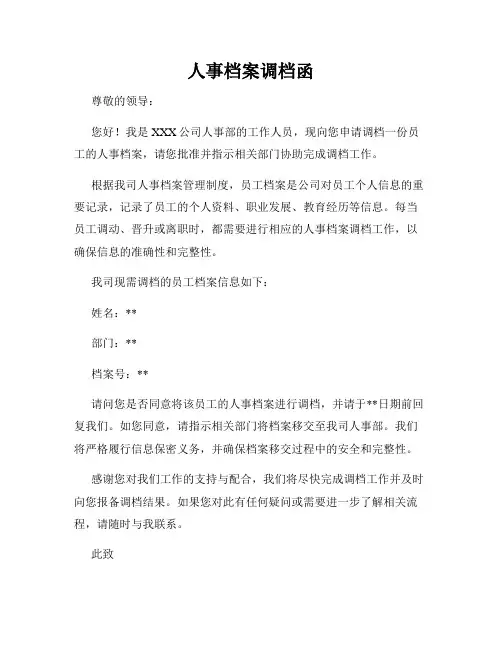 人事档案调档函

尊敬的领导：

您好！我是 XXX 公司人事部的工作人员，现向您申请调档一份员工的人事档案，请您批准并指示相关部门协助完成调档工作。

根据我司人事档案管理制度，员工档案是公司对员工个人信息的重要记录，记录了员工的个人资料、职业发展、教育经历等信息。每当员工调动、晋升或离职时，都需要进行相应的人事档案调档工作，以确保信息的准确性和完整性。

我司现需调档的员工档案信息如下：

姓名：**

部门：**

档案号：**

请问您是否同意将该员工的人事档案进行调档，并请于**日期前回复我们。如您同意，请指示相关部门将档案移交至我司人事部。我们将严格履行信息保密义务，并确保档案移交过程中的安全和完整性。

感谢您对我们工作的支持与配合，我们将尽快完成调档工作并及时向您报备调档结果。如果您对此有任何疑问或需要进一步了解相关流程，请随时与我联系。

此致